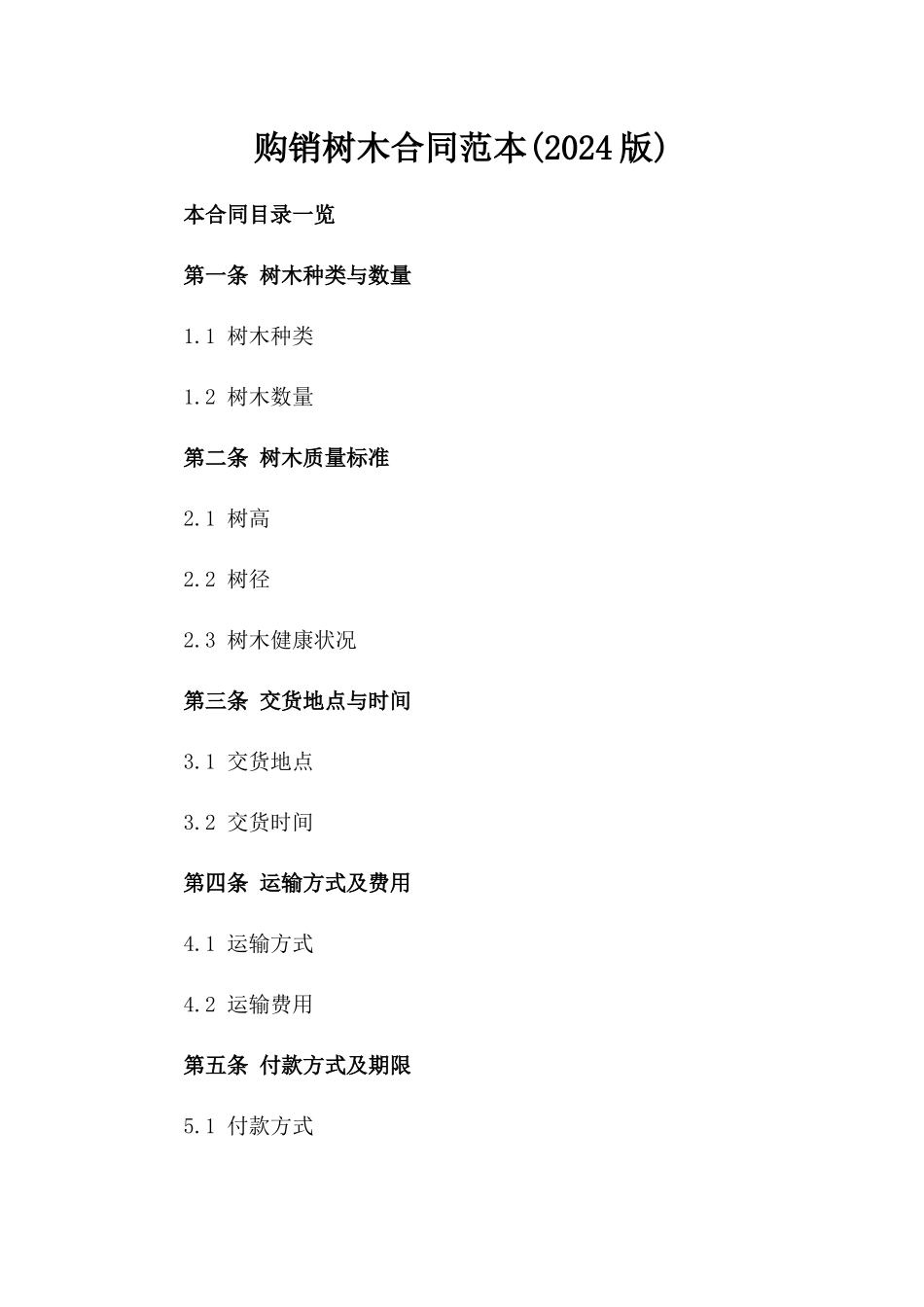 购销树木合同范本(2024版)

本合同目录一览

第一条 树木种类与数量

1.1 树木种类

1.2 树木数量

第二条 树木质量标准

2.1 树高

2.2 树径

2.3 树木健康状况

第三条 交货地点与时间

3.1 交货地点

3.2 交货时间

第四条 运输方式及费用

4.1 运输方式

4.2 运输费用

第五条 付款方式及期限

5.1 付款方式